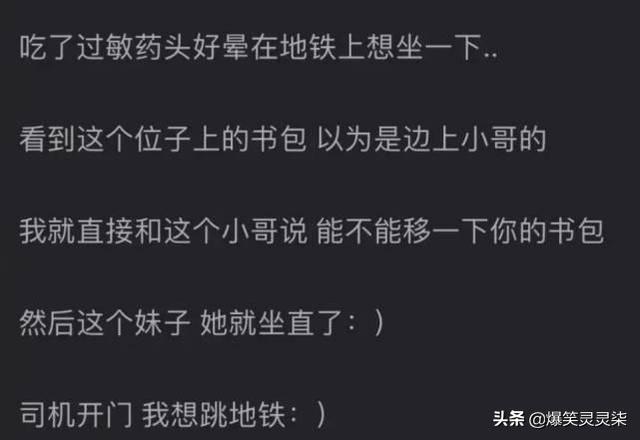 吃了过敏药头好晕在地铁上想坐一下..

看到这个位子上的书包 以为是边上小哥的

我就直接和这个小哥说 能不能移一下你的书包

然后这个妹子 她就坐直了：）

司机开门 我想跳地铁：）

头条 @爆笑灵灵柒